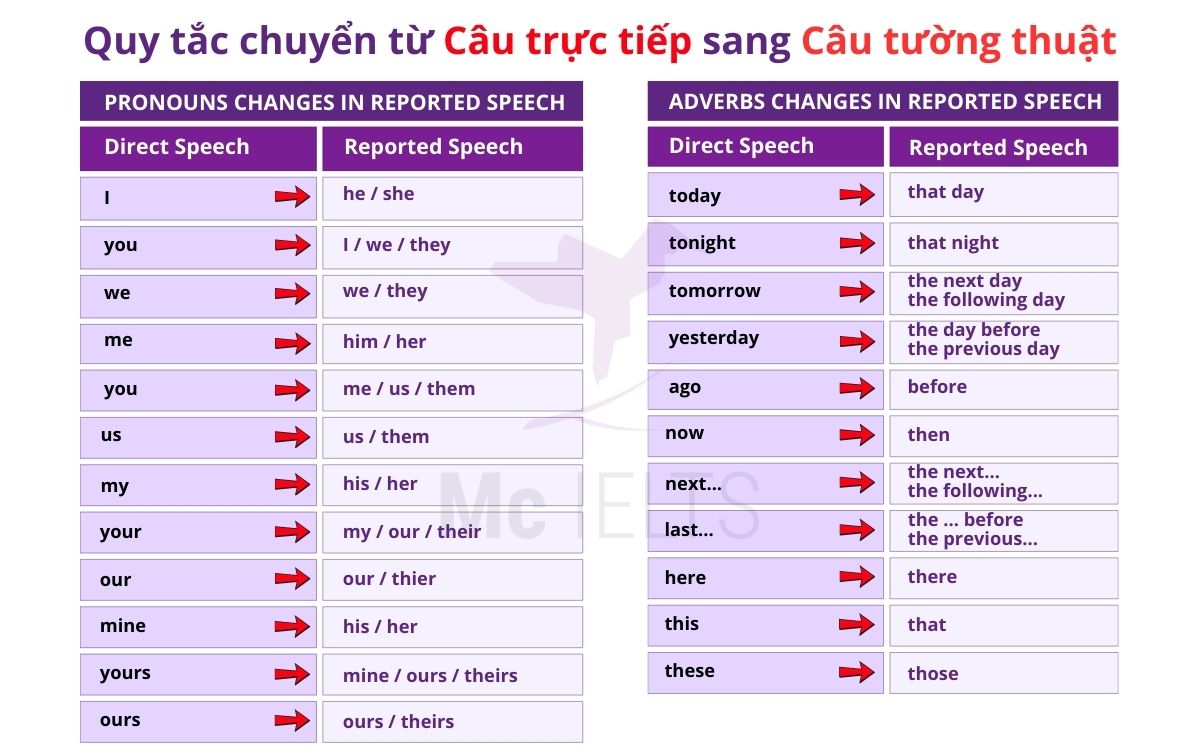 Quy tắc chuyển từ Câu trực tiếp sang Câu tường thuật

PRONOUNS CHANGES IN REPORTED SPEECH

| Direct Speech | Reported Speech |
|---|---|
| I | he / she |
| you | I / we / they |
| we | we / they |
| me | him / her |
| you | me / us / them |
| us | us / them |
| my | his / her |
| your | my / our / their |
| our | our / thier |
| mine | his / her |
| yours | mine / ours / theirs |
| ours | ours / theirs |

ADVERBS CHANGES IN REPORTED SPEECH

| Direct Speech | Reported Speech |
|---|---|
| today | that day |
| tonight | that night |
| tomorrow | the next day the following day |
| yesterday | the day before the previous day |
| ago | before |
| now | then |
| next... | the next... the following... |
| last... | the ... before the previous... |
| here | there |
| this | that |
| these | those |

Mc IELTS